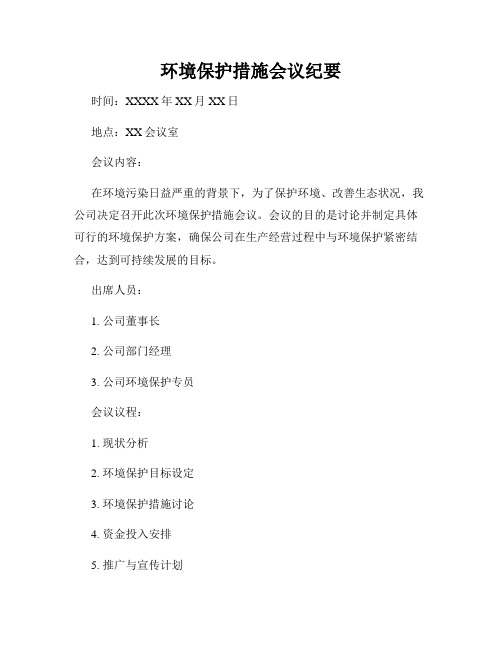 环境保护措施会议纪要

时间：XXXX 年 XX 月 XX 日

地点：XX 会议室

会议内容：

在环境污染日益严重的背景下，为了保护环境、改善生态状况，我公司决定召开此次环境保护措施会议。会议的目的是讨论并制定具体可行的环境保护方案，确保公司在生产经营过程中与环境保护紧密结合，达到可持续发展的目标。

出席人员：

1. 公司董事长

2. 公司部门经理

3. 公司环境保护专员

会议议程：

1. 现状分析

2. 环境保护目标设定

3. 环境保护措施讨论

4. 资金投入安排

5. 推广与宣传计划